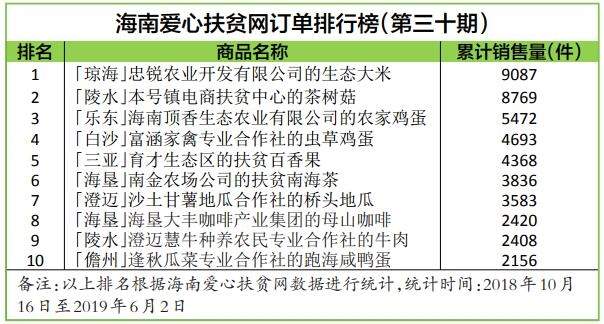 海南爱心扶贫网订单排行榜(第三十期)

| 排名 | 商品名称 | 累计销售量(件) |
|---|---|---|
| 1 | 「琼海」忠锐农业开发有限公司的生态大米 | 9087 |
| 2 | 「陵水」本号镇电商扶贫中心的茶树菇 | 8769 |
| 3 | 「乐东」海南顶香生态农业有限公司的农家鸡蛋 | 5472 |
| 4 | 「白沙」富涵家禽专业合作社的虫草鸡蛋 | 4693 |
| 5 | 「三亚」育才生态区的扶贫百香果 | 4368 |
| 6 | 「海垦」南金农场公司的扶贫南海茶 | 3836 |
| 7 | 「澄迈」沙土甘薯地瓜合作社的桥头地瓜 | 3583 |
| 8 | 「海垦」海垦大丰咖啡产业集团的母山咖啡 | 2420 |
| 9 | 「陵水」澄迈慧牛种养农民专业合作社的牛肉 | 2408 |
| 10 | 「儋州」逢秋瓜菜专业合作社的跑海咸鸭蛋 | 2156 |

备注:以上排名根据海南爱心扶贫网数据进行统计,统计时间:2018年10月16日至2019年6月2日